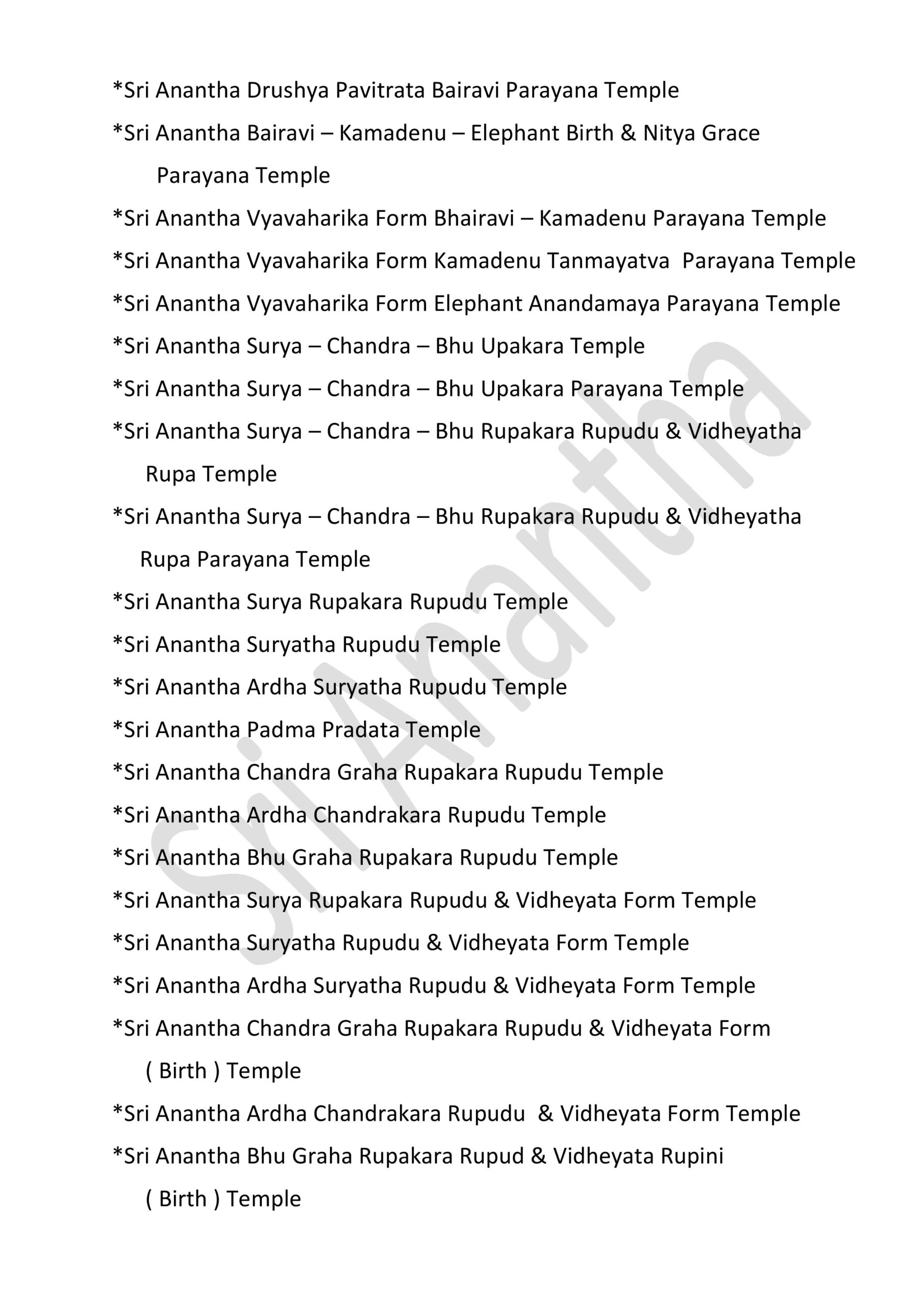 *Sri Anantha Drushya Pavitrata Bairavi Parayana Temple

*Sri Anantha Bairavi – Kamadenu – Elephant Birth & Nitya Grace Parayana Temple

*Sri Anantha Vyavaharika Form Bhairavi – Kamadenu Parayana Temple

*Sri Anantha Vyavaharika Form Kamadenu Tanmayatva Parayana Temple

*Sri Anantha Vyavaharika Form Elephant Anandamaya Parayana Temple

*Sri Anantha Surya – Chandra – Bhu Upakara Temple

*Sri Anantha Surya – Chandra – Bhu Upakara Parayana Temple

*Sri Anantha Surya – Chandra – Bhu Rupakara Rupudu & Vidheyatha Rupa Temple

*Sri Anantha Surya – Chandra – Bhu Rupakara Rupudu & Vidheyatha Rupa Parayana Temple

*Sri Anantha Surya Rupakara Rupudu Temple

*Sri Anantha Suryatha Rupudu Temple

*Sri Anantha Ardha Suryatha Rupudu Temple

*Sri Anantha Padma Pradata Temple

*Sri Anantha Chandra Graha Rupakara Rupudu Temple

*Sri Anantha Ardha Chandrakara Rupudu Temple

*Sri Anantha Bhu Graha Rupakara Rupudu Temple

*Sri Anantha Surya Rupakara Rupudu & Vidheyata Form Temple

*Sri Anantha Suryatha Rupudu & Vidheyata Form Temple

*Sri Anantha Ardha Suryatha Rupudu & Vidheyata Form Temple

*Sri Anantha Chandra Graha Rupakara Rupudu & Vidheyata Form ( Birth ) Temple

*Sri Anantha Ardha Chandrakara Rupudu & Vidheyata Form Temple

*Sri Anantha Bhu Graha Rupakara Rupud & Vidheyata Rupini ( Birth ) Temple

Sri Anantha